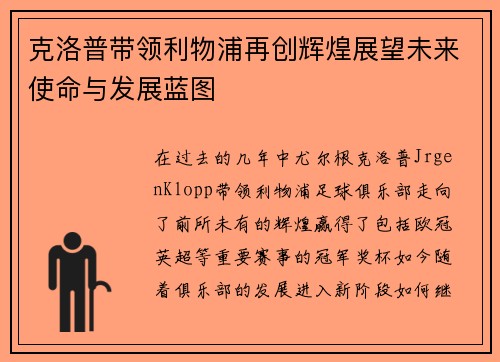 克洛普带领利物浦再创辉煌展望未来使命与发展蓝图

在过去的几年中尤尔根克洛普JrgenKlopp带领利物浦足球俱乐部走向了前所未有的辉煌赢得了包括欧冠英超等重要赛事的冠军奖杯如今随着俱乐部的发展进入新阶段如何继